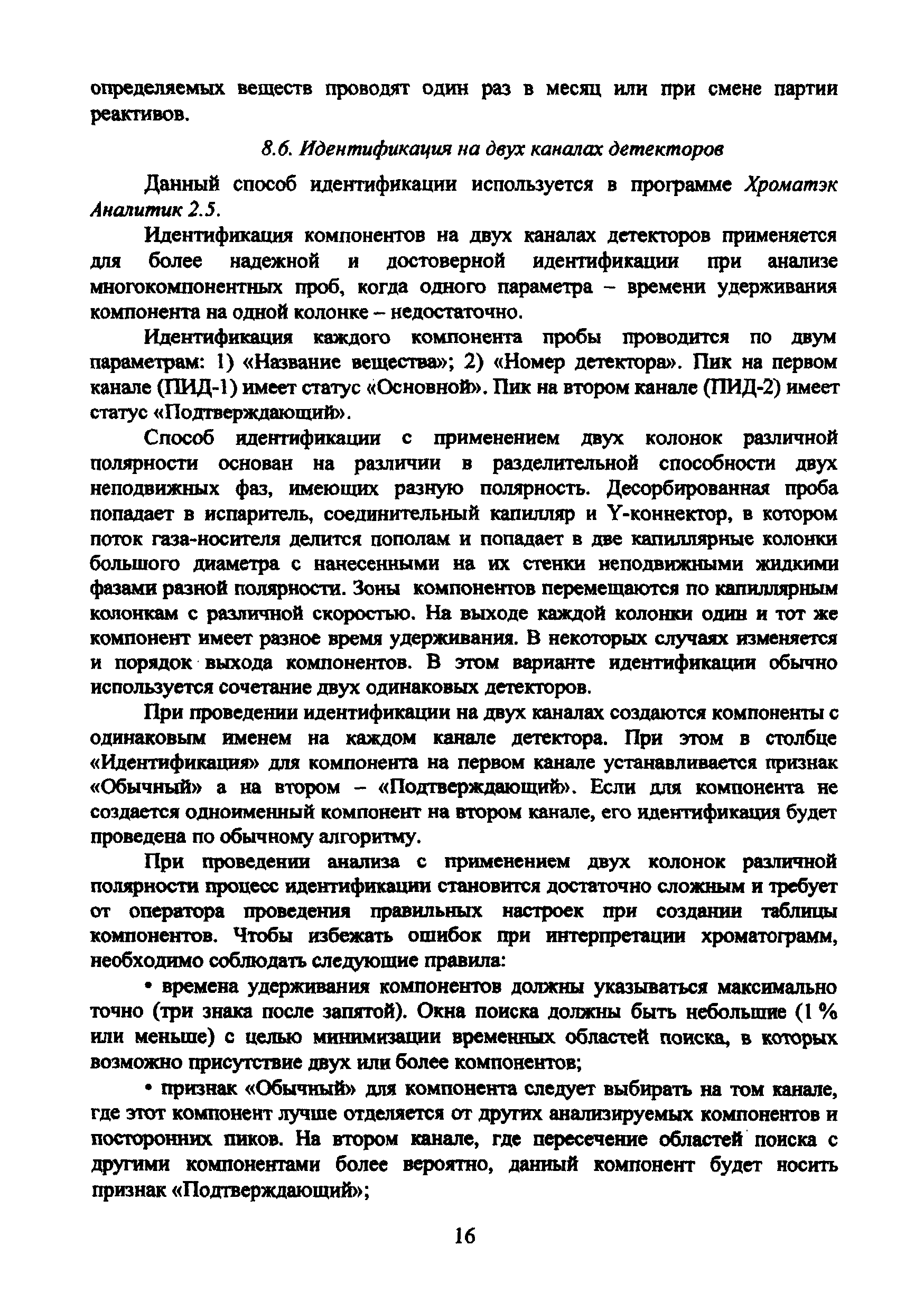 определяемых веществ проводят один раз в месяц или при смене партии реактивов.

8.6. Идентификация на двух каналах детекторов

Данный способ идентификации используется в программе Хроматэк Аналитик 2.5.

Идентификация компонентов на двух каналах детекторов применяется для более надежной и достоверной идентификации при анализе многокомпонентных проб, когда одного параметра – времени удерживания компонента на одной колонке – недостаточно.

Идентификация каждого компонента пробы проводится по двум параметрам: 1) «Название вещества»; 2) «Номер детектора». Пик на первом канале (ПИД-1) имеет статус «Основной». Пик на втором канале (ПИД-2) имеет статус «Подтверждающий».

Способ идентификации с применением двух колонок различной полярности основан на различии в разделительной способности двух неподвижных фаз, имеющих разную полярность. Десорбированная проба попадает в испаритель, соединительный капилляр и Y-коннектор, в котором поток газа-носителя делится пополам и попадает в две капиллярные колонки большого диаметра с нанесенными на их стенки неподвижными жидкими фазами разной полярности. Зоны компонентов перемещаются по капиллярным колонкам с различной скоростью. На выходе каждой колонки один и тот же компонент имеет разное время удерживания. В некоторых случаях изменяется и порядок выхода компонентов. В этом варианте идентификации обычно используется сочетание двух одинаковых детекторов.

При проведении идентификации на двух каналах создаются компоненты с одинаковым именем на каждом канале детектора. При этом в столбце «Идентификация» для компонента на первом канале устанавливается признак «Обычный» а на втором – «Подтверждающий». Если для компонента не создается одноименный компонент на втором канале, его идентификация будет проведена по обычному алгоритму.

При проведении анализа с применением двух колонок различной полярности процесс идентификации становится достаточно сложным и требует от оператора проведения правильных настроек при создании таблицы компонентов. Чтобы избежать ошибок при интерпретации хроматограмм, необходимо соблюдать следующие правила:

• времена удерживания компонентов должны указываться максимально точно (три знака после запятой). Окна поиска должны быть небольшие (1 % или меньше) с целью минимизации временных областей поиска, в которых возможно присутствие двух или более компонентов;

• признак «Обычный» для компонента следует выбирать на том канале, где этот компонент лучше отделяется от других анализируемых компонентов и посторонних пиков. На втором канале, где пересечение областей поиска с другими компонентами более вероятно, данный компонент будет носить признак «Подтверждающий»;

16